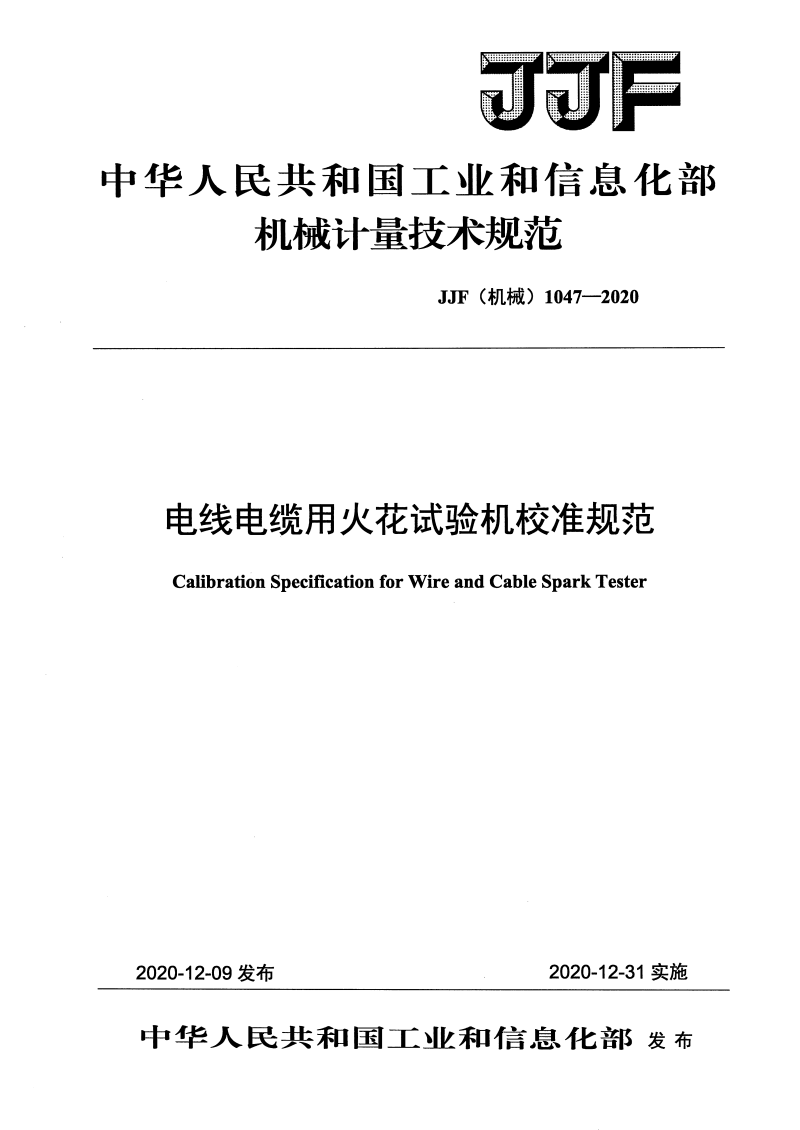 JJF

中华人民共和国工业和信息化部
机械计量技术规范

JJF（机械）1047—2020

电线电缆用火花试验机校准规范

Calibration Specification for Wire and Cable Spark Tester

2020-12-09 发布

2020-12-31 实施

中华人民共和国工业和信息化部 发布